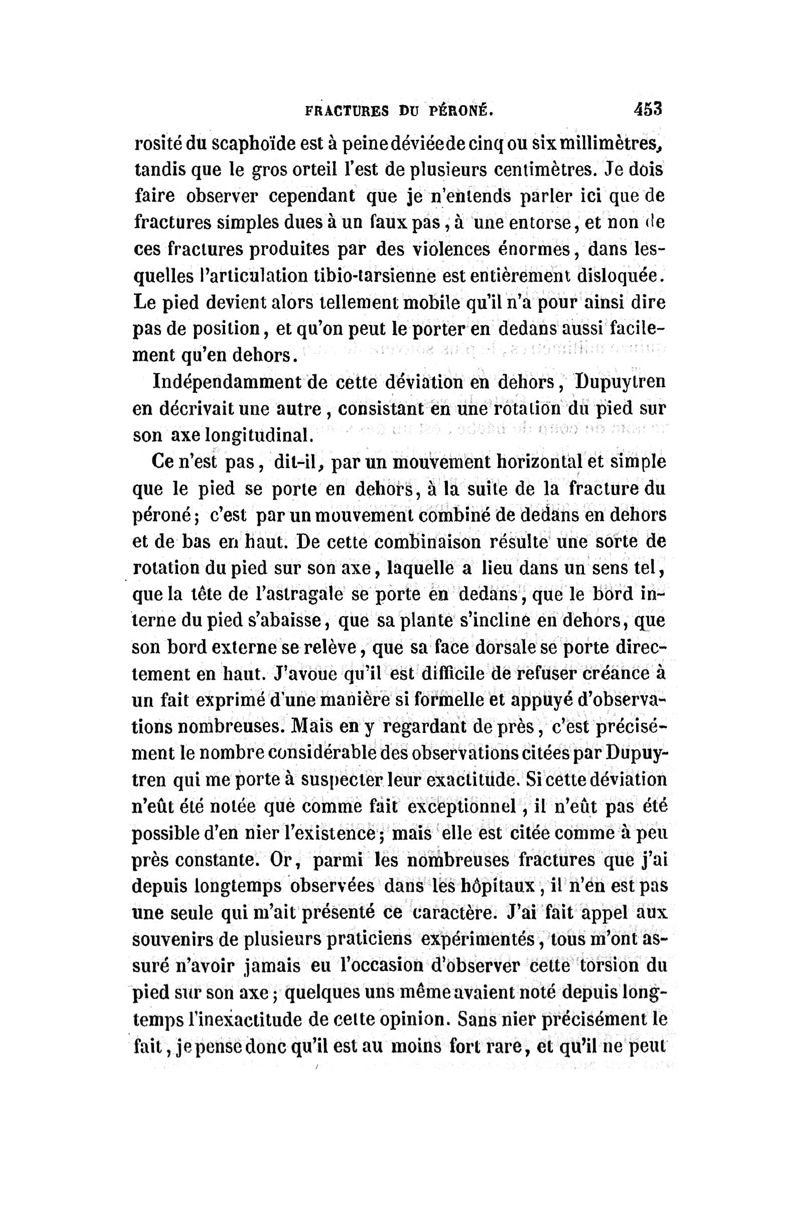 FRACTURES DU PÉRONÉ. 453

rosité du scaphoïde est à peine déviée de cinq ou six millimètres, tandis que le gros orteil l'est de plusieurs centimètres. Je dois faire observer cependant que je n'entends parler ici que de fractures simples dues à un faux pas, à une entorse, et non de ces fractures produites par des violences énormes, dans lesquelles l'articulation tibio-tarsienne est entièrement disloquée. Le pied devient alors tellement mobile qu'il n'a pour ainsi dire pas de position, et qu'on peut le porter en dedans aussi facilement qu'en dehors.

Indépendamment de cette déviation en dehors, Dupuytren en décrivait une autre, consistant en une rotation du pied sur son axe longitudinal.

Ce n'est pas, dit-il, par un mouvement horizontal et simple que le pied se porte en dehors, à la suite de la fracture du péroné; c'est par un mouvement combiné de dedans en dehors et de bas en haut. De cette combinaison résulte une sorte de rotation du pied sur son axe, laquelle a lieu dans un sens tel, que la tête de l'astragale se porte en dedans, que le bord interne du pied s'abaisse, que sa plante s'incline en dehors, que son bord externe se relève, que sa face dorsale se porte directement en haut. J'avoue qu'il est difficile de refuser créance à un fait exprimé d'une manière si formelle et appuyé d'observations nombreuses. Mais en y regardant de près, c'est précisément le nombre considérable des observations citées par Dupuytren qui me porte à suspecter leur exactitude. Si cette déviation n'eût été notée que comme fait exceptionnel, il n'eût pas été possible d'en nier l'existence; mais elle est citée comme à peu près constante. Or, parmi les nombreuses fractures que j'ai depuis longtemps observées dans les hôpitaux, il n'en est pas une seule qui m'ait présenté ce caractère. J'ai fait appel aux souvenirs de plusieurs praticiens expérimentés, tous m'ont assuré n'avoir jamais eu l'occasion d'observer cette torsion du pied sur son axe; quelques uns même avaient noté depuis longtemps l'inexactitude de cette opinion. Sans nier précisément le fait, je pense donc qu'il est au moins fort rare, et qu'il ne peut